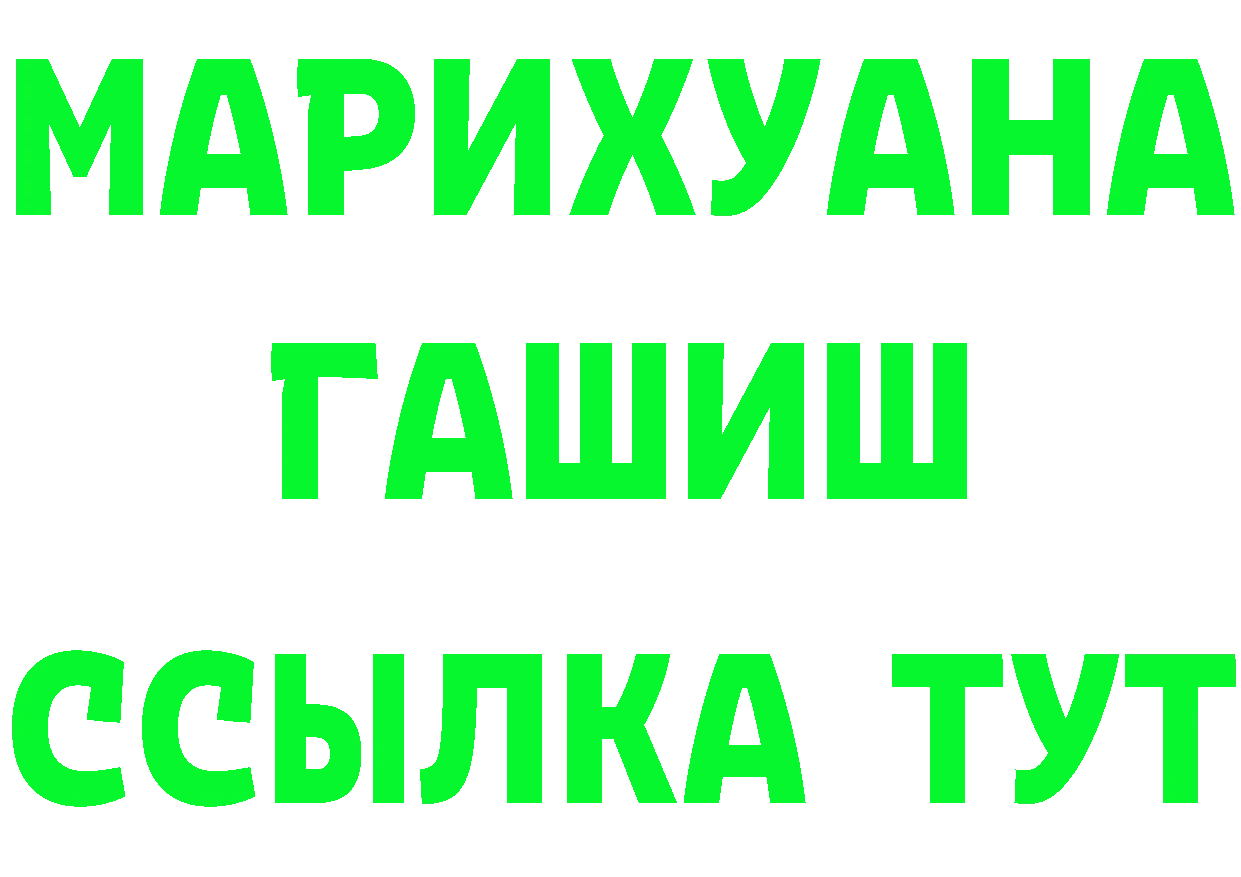 МАРИХУАНА
ГАШИШ
ССЫЛКА ТУТ